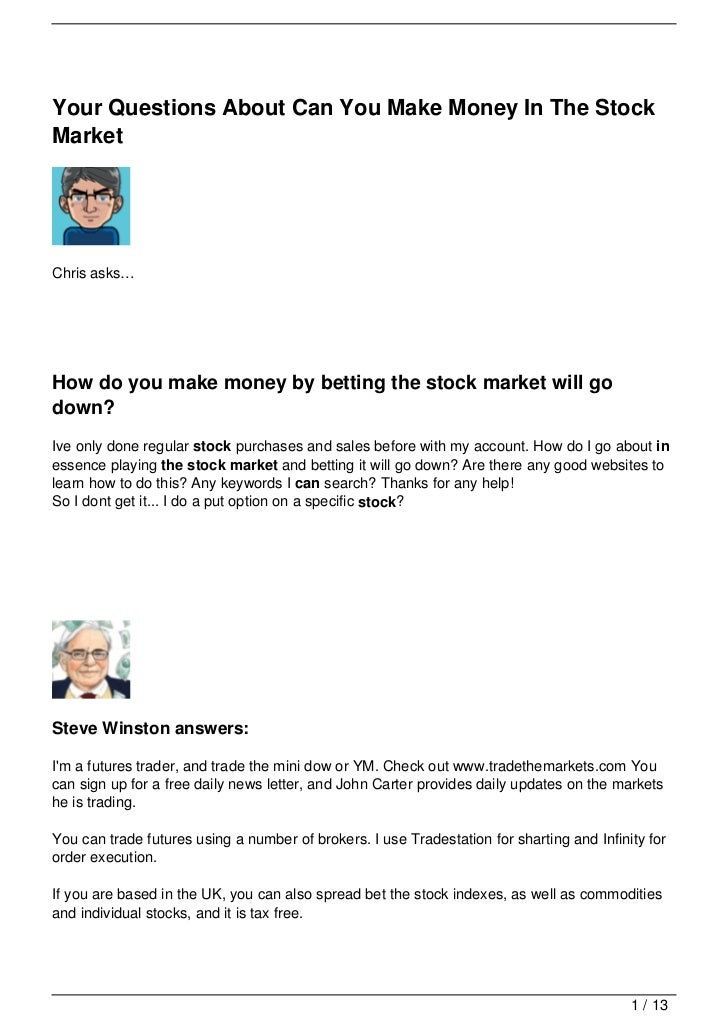 Your Questions About Can You Make Money In The Stock Market

Chris asks…

How do you make money by betting the stock market will go down?

Ive only done regular stock purchases and sales before with my account. How do I go about in essence playing the stock market and betting it will go down? Are there any good websites to learn how to do this? Any keywords I can search? Thanks for any help!
So I dont get it... I do a put option on a specific stock?

Steve Winston answers:

I'm a futures trader, and trade the mini dow or YM. Check out www.tradethemarkets.com You can sign up for a free daily news letter, and John Carter provides daily updates on the markets he is trading.

You can trade futures using a number of brokers. I use Tradestation for sharting and Infinity for order execution.

If you are based in the UK, you can also spread bet the stock indexes, as well as commodities and individual stocks, and it is tax free.

1 / 13